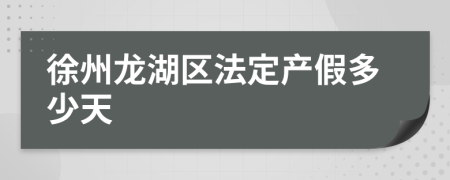 徐州龙湖区法定产假多少天